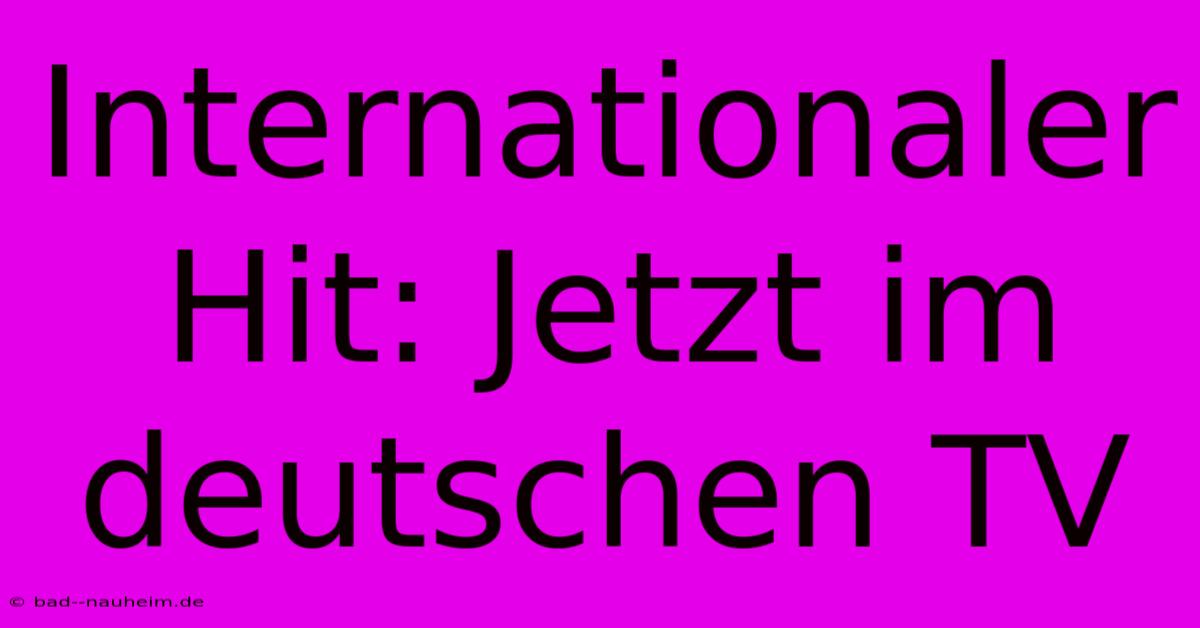 Internationaler Hit: Jetzt im deutschen TV

© bad--nauheim.de